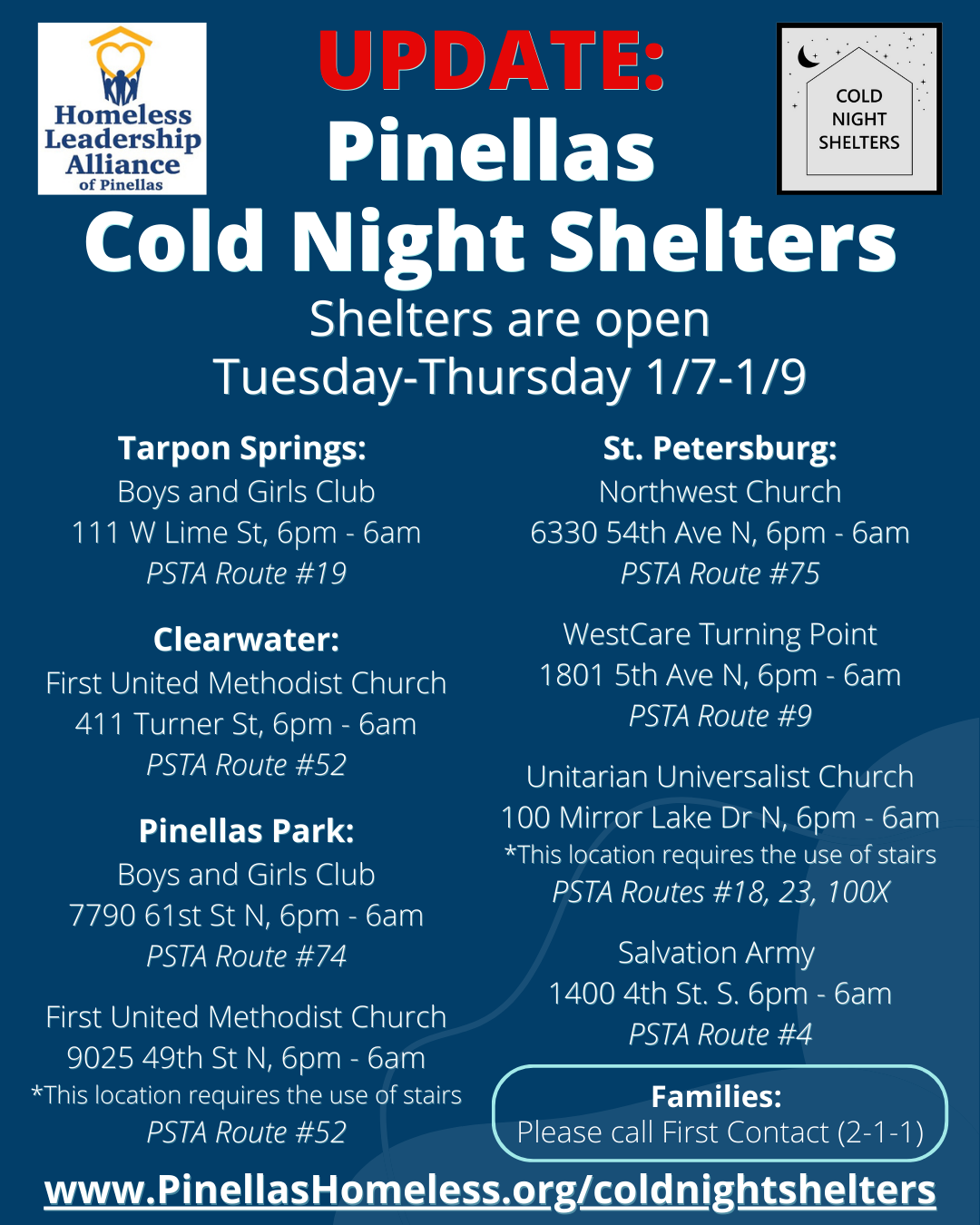 Homeless Leadership Alliance of Pinellas

UPDATE:
Pinellas
Cold Night Shelters

COLD NIGHT SHELTERS

Shelters are open
Tuesday-Thursday 1/7-1/9

Tarpon Springs:
Boys and Girls Club
111 W Lime St, 6pm - 6am
PSTA Route #19

Clearwater:
First United Methodist Church
411 Turner St, 6pm - 6am
PSTA Route #52

Pinellas Park:
Boys and Girls Club
7790 61st St N, 6pm - 6am
PSTA Route #74

First United Methodist Church
9025 49th St N, 6pm - 6am
*This location requires the use of stairs
PSTA Route #52

St. Petersburg:
Northwest Church
6330 54th Ave N, 6pm - 6am
PSTA Route #75

WestCare Turning Point
1801 5th Ave N, 6pm - 6am
PSTA Route #9

Unitarian Universalist Church
100 Mirror Lake Dr N, 6pm - 6am
*This location requires the use of stairs
PSTA Routes #18, 23, 100X

Salvation Army
1400 4th St. S. 6pm - 6am
PSTA Route #4

Families:
Please call First Contact (2-1-1)

www.PinellasHomeless.org/coldnightshelters